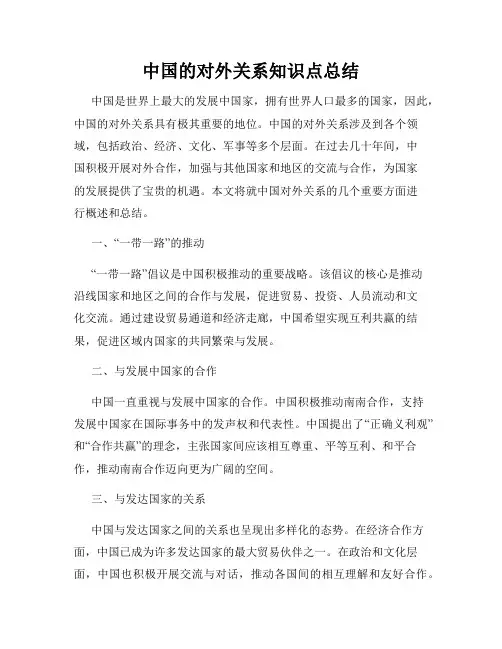 中国的对外关系知识点总结

中国是世界上最大的发展中国家，拥有世界人口最多的国家，因此，中国的对外关系具有极其重要的地位。中国的对外关系涉及到各个领域，包括政治、经济、文化、军事等多个层面。在过去几十年间，中国积极开展对外合作，加强与其他国家和地区的交流与合作，为国家的发展提供了宝贵的机遇。本文将就中国对外关系的几个重要方面进行概述和总结。

一、“一带一路”的推动

“一带一路”倡议是中国积极推动的重要战略。该倡议的核心是推动沿线国家和地区之间的合作与发展，促进贸易、投资、人员流动和文化交流。通过建设贸易通道和经济走廊，中国希望实现互利共赢的结果，促进区域内国家的共同繁荣与发展。

二、与发展中国家的合作

中国一直重视与发展中国家的合作。中国积极推动南南合作，支持发展中国家在国际事务中的发声权和代表性。中国提出了“正确义利观”和“合作共赢”的理念，主张国家间应该相互尊重、平等互利、和平合作，推动南南合作迈向更为广阔的空间。

三、与发达国家的关系

中国与发达国家之间的关系也呈现出多样化的态势。在经济合作方面，中国已成为许多发达国家的最大贸易伙伴之一。在政治和文化层面，中国也积极开展交流与对话，推动各国间的相互理解和友好合作。